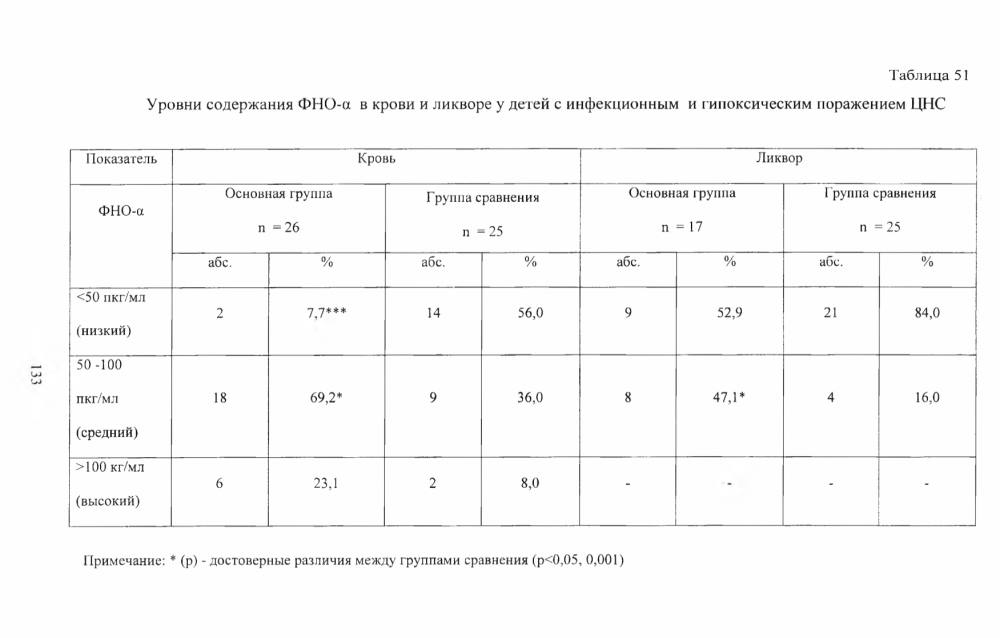 Таблица 51

Уровни содержания ФНО-α в крови и ликворе у детей с инфекционным и гипоксическим поражением ЦНС

| Показатель | Кровь | | | | Ликвор | | | |
|---|---|---|---|---|---|---|---|---|
| ФНО-α | Основная группа n = 26 | | Группа сравнения n = 25 | | Основная группа n = 17 | | Группа сравнения n = 25 | |
| | абс. | % | абс. | % | абс. | % | абс. | % |
| <50 пкг/мл (низкий) | 2 | 7,7*** | 14 | 56,0 | 9 | 52,9 | 21 | 84,0 |
| 50 -100 пкг/мл (средний) | 18 | 69,2* | 9 | 36,0 | 8 | 47,1* | 4 | 16,0 |
| >100 кг/мл (высокий) | 6 | 23,1 | 2 | 8,0 | - | - | - | - |

Примечание: * (р) - достоверные различия между группами сравнения (р<0,05, 0,001)

133